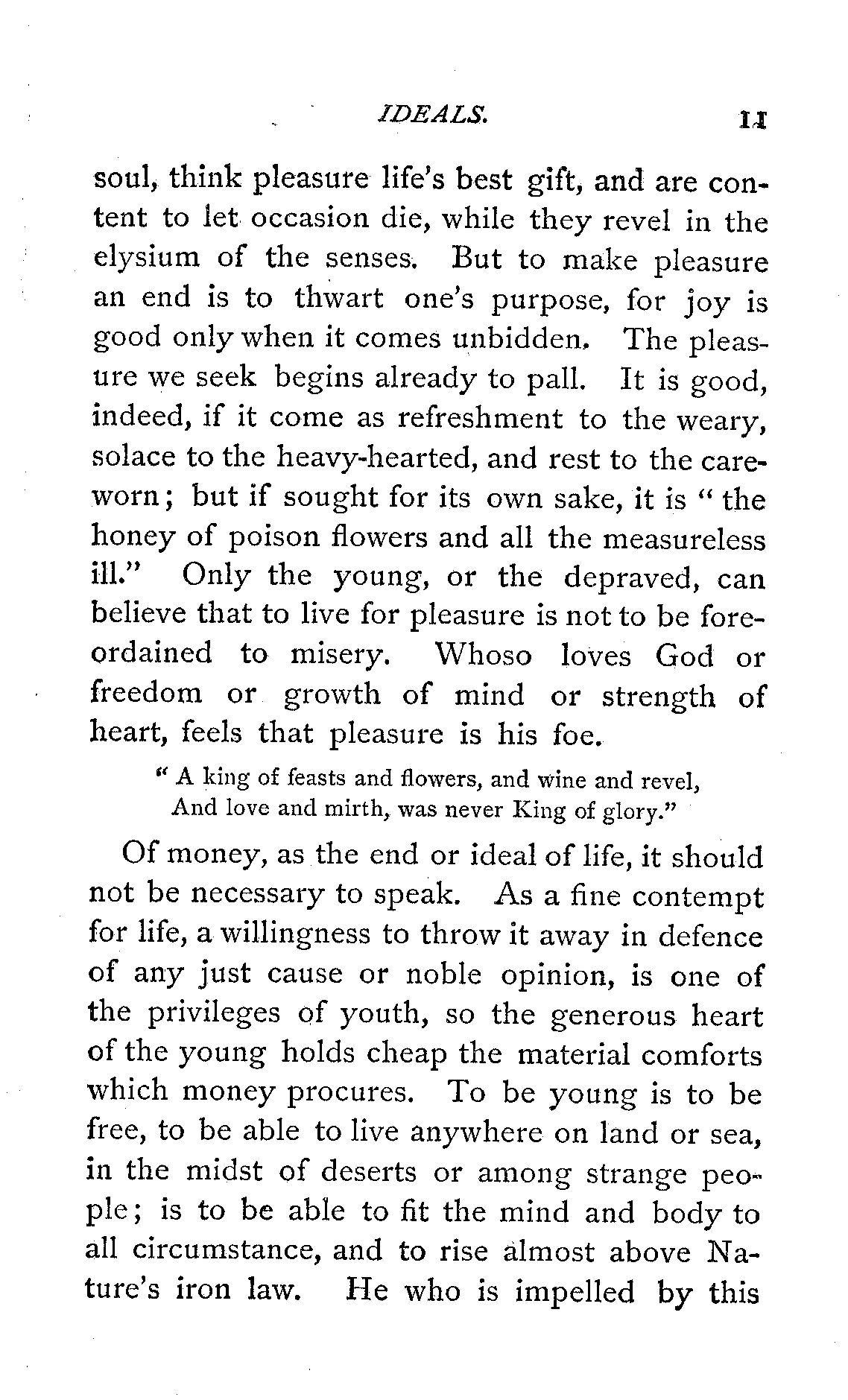 IDEALS. 11

soul, think pleasure life's best gift, and are content to let occasion die, while they revel in the elysium of the senses. But to make pleasure an end is to thwart one's purpose, for joy is good only when it comes unbidden. The pleasure we seek begins already to pall. It is good, indeed, if it come as refreshment to the weary, solace to the heavy-hearted, and rest to the careworn; but if sought for its own sake, it is "the honey of poison flowers and all the measureless ill." Only the young, or the depraved, can believe that to live for pleasure is not to be foreordained to misery. Whoso loves God or freedom or growth of mind or strength of heart, feels that pleasure is his foe.

"A king of feasts and flowers, and wine and revel,
And love and mirth, was never King of glory."

Of money, as the end or ideal of life, it should not be necessary to speak. As a fine contempt for life, a willingness to throw it away in defence of any just cause or noble opinion, is one of the privileges of youth, so the generous heart of the young holds cheap the material comforts which money procures. To be young is to be free, to be able to live anywhere on land or sea, in the midst of deserts or among strange people; is to be able to fit the mind and body to all circumstance, and to rise almost above Nature's iron law. He who is impelled by this